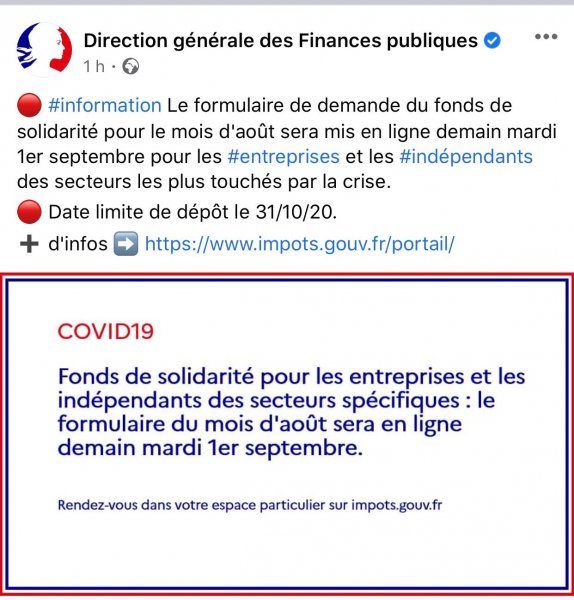 Direction générale des Finances publiques
1 h ·

🔴 #information Le formulaire de demande du fonds de solidarité pour le mois d'août sera mis en ligne demain mardi 1er septembre pour les #entreprises et les #indépendants des secteurs les plus touchés par la crise.

🔴 Date limite de dépôt le 31/10/20.

➕ d'infos ➡️ https://www.impots.gouv.fr/portail/

COVID19

Fonds de solidarité pour les entreprises et les indépendants des secteurs spécifiques : le formulaire du mois d'août sera en ligne demain mardi 1er septembre.

Rendez-vous dans votre espace particulier sur impots.gouv.fr